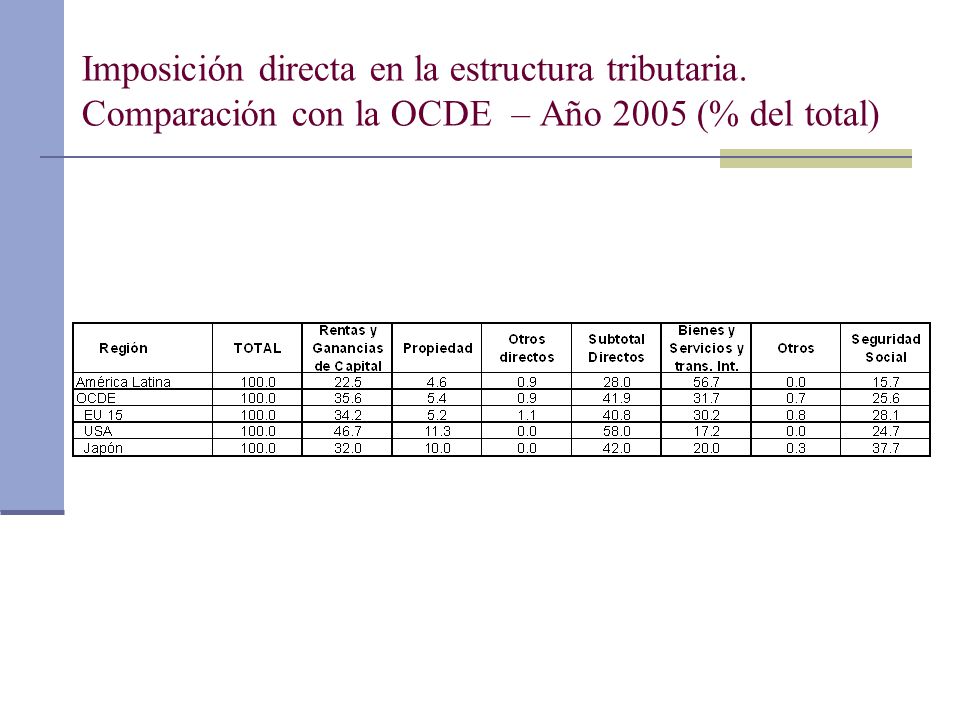 Imposición directa en la estructura tributaria. Comparación con la OCDE – Año 2005 (% del total)

| Región | TOTAL | Rentas y Ganancias de Capital | Propiedad | Otros directos | Subtotal Directos | Bienes y Servicios y trans. Int. | Otros | Seguridad Social |
|---|---|---|---|---|---|---|---|---|
| América Latina | 100.0 | 22.5 | 4.6 | 0.9 | 28.0 | 56.7 | 0.0 | 15.7 |
| OCDE | 100.0 | 35.6 | 5.4 | 0.9 | 41.9 | 31.7 | 0.7 | 25.6 |
| EU 15 | 100.0 | 34.2 | 5.2 | 1.1 | 40.8 | 30.2 | 0.8 | 28.1 |
| USA | 100.0 | 46.7 | 11.3 | 0.0 | 58.0 | 17.2 | 0.0 | 24.7 |
| Japón | 100.0 | 32.0 | 10.0 | 0.0 | 42.0 | 20.0 | 0.3 | 37.7 |